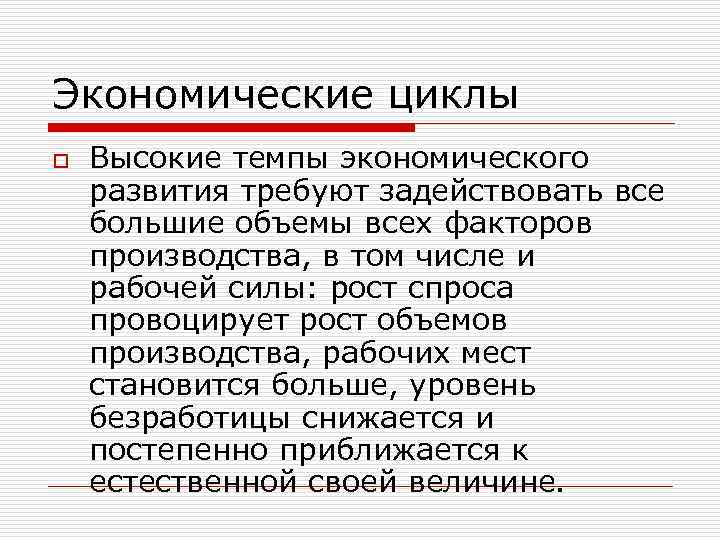 Экономические циклы

Высокие темпы экономического развития требуют задействовать все большие объемы всех факторов производства, в том числе и рабочей силы: рост спроса провоцирует рост объемов производства, рабочих мест становится больше, уровень безработицы снижается и постепенно приближается к естественной своей величине.